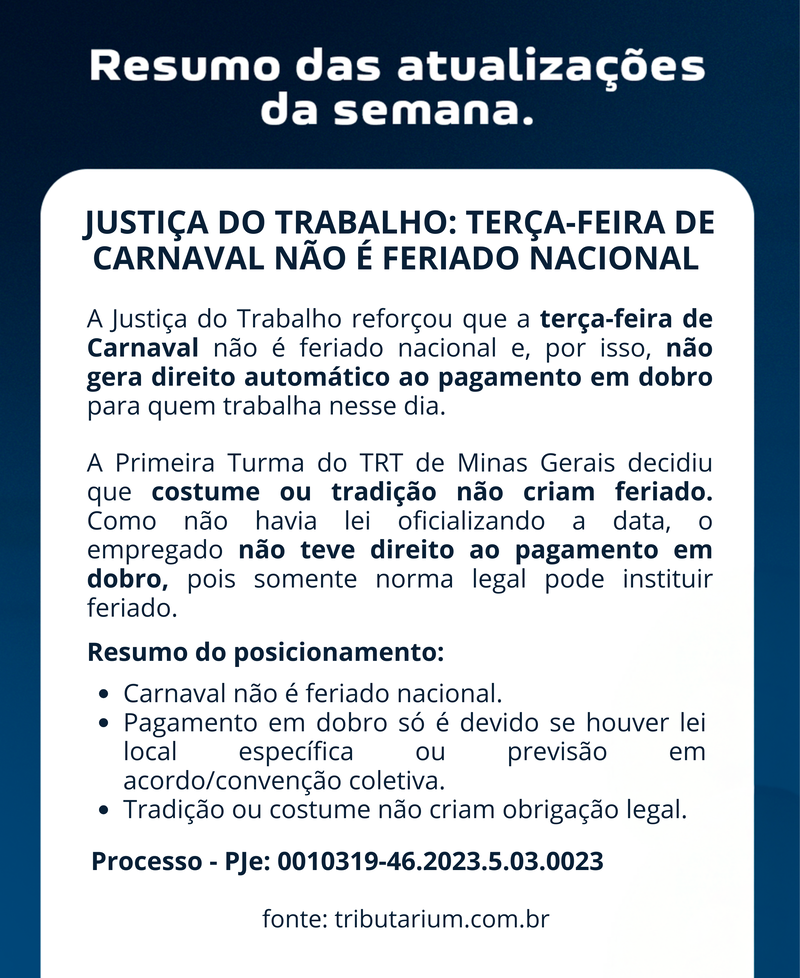 Resumo das atualizações da semana.

JUSTIÇA DO TRABALHO: TERÇA-FEIRA DE CARNAVAL NÃO É FERIADO NACIONAL

A Justiça do Trabalho reforçou que a terça-feira de Carnaval não é feriado nacional e, por isso, não gera direito automático ao pagamento em dobro para quem trabalha nesse dia.

A Primeira Turma do TRT de Minas Gerais decidiu que costume ou tradição não criam feriado. Como não havia lei oficializando a data, o empregado não teve direito ao pagamento em dobro, pois somente norma legal pode instituir feriado.

Resumo do posicionamento:

• Carnaval não é feriado nacional.
• Pagamento em dobro só é devido se houver lei local específica ou previsão em acordo/convenção coletiva.
• Tradição ou costume não criam obrigação legal.

Processo - PJe: 0010319-46.2023.5.03.0023

fonte: tributarium.com.br